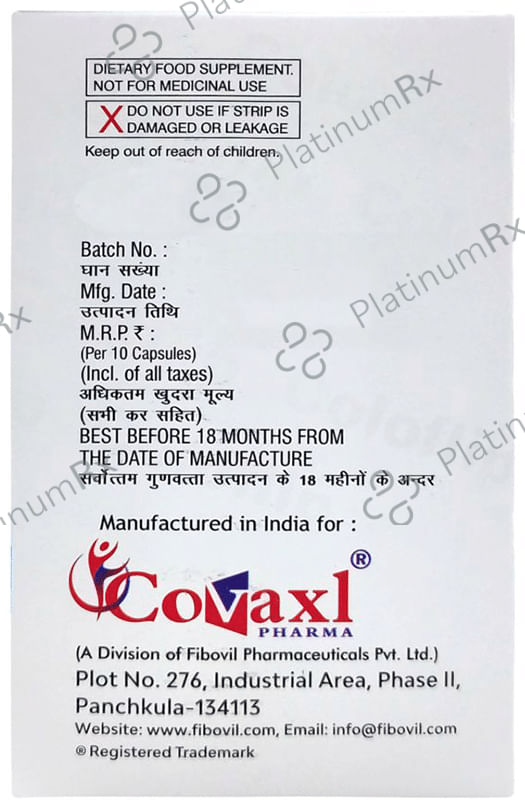 DIETARY FOOD SUPPLEMENT.
NOT FOR MEDICINAL USE

X DO NOT USE IF STRIP IS DAMAGED OR LEAKAGE

Keep out of reach of children.

Batch No. :
घान सख्या
Mfg. Date :
उत्पादन तिथि
M.R.P. ₹ :
(Per 10 Capsules)
(Incl. of all taxes)
अधिकतम खुदरा मूल्य
(सभी कर सहित)
BEST BEFORE 18 MONTHS FROM THE DATE OF MANUFACTURE
सर्वोत्तम गुणवत्ता उत्पादन के 18 महीनों के अन्दर

Manufactured in India for :

Covaxl®
PHARMA

(A Division of Fibovil Pharmaceuticals Pvt. Ltd.)
Plot No. 276, Industrial Area, Phase II,
Panchkula-134113
Website: www.fibovil.com, Email: info@fibovil.com
® Registered Trademark

PlatinumRx